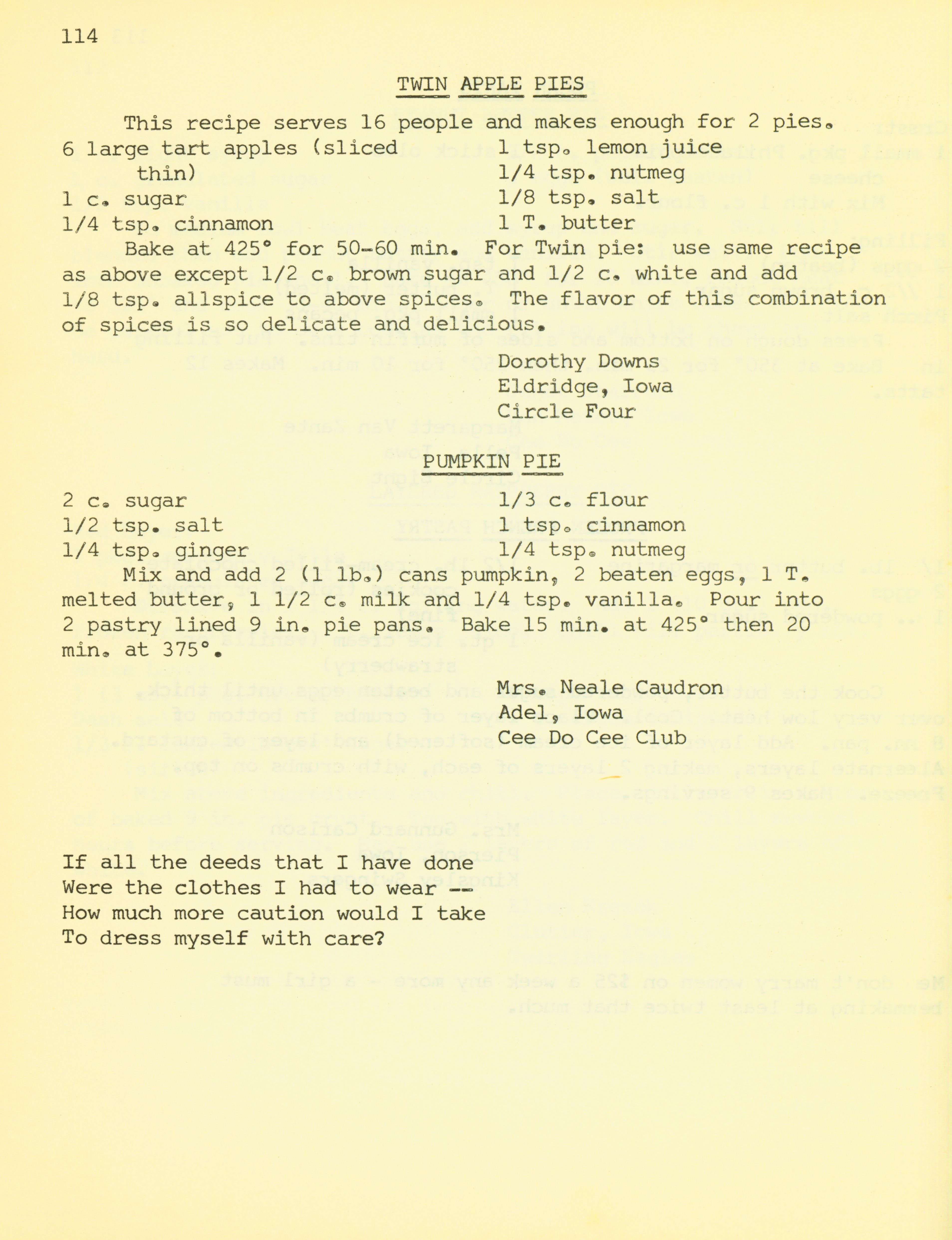 114

TWIN APPLE PIES

This recipe serves 16 people and makes enough for 2 pies.

6 large tart apples (sliced thin)
1 c. sugar
1/4 tsp. cinnamon

1 tsp. lemon juice
1/4 tsp. nutmeg
1/8 tsp. salt
1 T. butter

Bake at 425° for 50-60 min. For Twin pie: use same recipe as above except 1/2 c. brown sugar and 1/2 c. white and add 1/8 tsp. allspice to above spices. The flavor of this combination of spices is so delicate and delicious.

Dorothy Downs
Eldridge, Iowa
Circle Four

PUMPKIN PIE

2 c. sugar
1/2 tsp. salt
1/4 tsp. ginger

1/3 c. flour
1 tsp. cinnamon
1/4 tsp. nutmeg

Mix and add 2 (1 lb.) cans pumpkin, 2 beaten eggs, 1 T. melted butter, 1 1/2 c. milk and 1/4 tsp. vanilla. Pour into 2 pastry lined 9 in. pie pans. Bake 15 min. at 425° then 20 min. at 375°.

Mrs. Neale Caudron
Adel, Iowa
Cee Do Cee Club

If all the deeds that I have done
Were the clothes I had to wear --
How much more caution would I take
To dress myself with care?